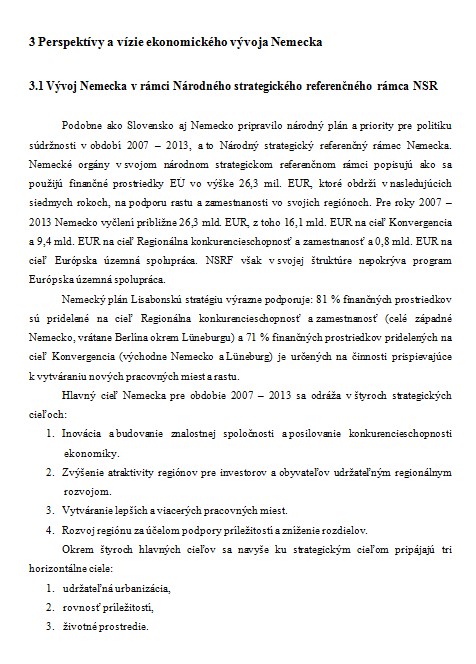 3 Perspektívy a vízie ekonomického vývoja Nemecka

3.1 Vývoj Nemecka v rámci Národného strategického referenčného rámca NSR

Podobne ako Slovensko aj Nemecko pripravilo národný plán a priority pre politiku súdržnosti v období 2007 – 2013, a to Národný strategický referenčný rámec Nemecka. Nemecké orgány v svojom národnom strategickom referenčnom rámci popisujú ako sa použijú finančné prostriedky EU vo výške 26,3 mil. EUR, ktoré obdrží v nasledujúcich siedmych rokoch, na podporu rastu a zamestnanosti vo svojich regiónoch. Pre roky 2007 – 2013 Nemecko vyčlení približne 26,3 mld. EUR, z toho 16,1 mld. EUR na cieľ Konvergencia a 9,4 mld. EUR na cieľ Regionálna konkurencieschopnosť a zamestnanosť a 0,8 mld. EUR na cieľ Európska územná spolupráca. NSRF však v svojej štruktúre nepokrýva program Európska územná spolupráca.

Nemecký plán Lisabonskú stratégiu výrazne podporuje: 81 % finančných prostriedkov sú pridelené na cieľ Regionálna konkurencieschopnosť a zamestnanosť (celé západné Nemecko, vrátane Berlína okrem Lüneburgu) a 71 % finančných prostriedkov pridelených na cieľ Konvergencia (východne Nemecko a Lüneburg) je určených na činnosti prispievajúce k vytváraniu nových pracovných miest a rastu.

Hlavný cieľ Nemecka pre obdobie 2007 – 2013 sa odráža v štyroch strategických cieľoch:

1. Inovácia a budovanie znalostnej spoločnosti a posilovanie konkurencieschopnosti ekonomiky.
2. Zvýšenie atraktivity regiónov pre investorov a obyvateľov udržateľným regionálnym rozvojom.
3. Vytváranie lepších a viacerých pracovných miest.
4. Rozvoj regiónu za účelom podpory príležitostí a zníženie rozdielov.

Okrem štyroch hlavných cieľov sa navyše ku strategickým cieľom pripájajú tri horizontálne ciele:

1. udržateľná urbanizácia,
2. rovnosť príležitostí,
3. životné prostredie.